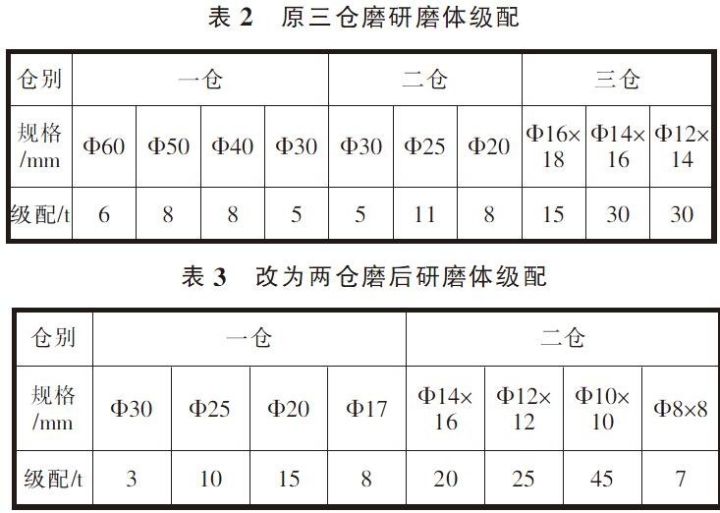 表2 原三仓磨研磨体级配

| 仓别 | 一仓 | | | | 二仓 | | | 三仓 | | |
|---|---|---|---|---|---|---|---|---|---|---|
| 规格/mm | Φ60 | Φ50 | Φ40 | Φ30 | Φ30 | Φ25 | Φ20 | Φ16×18 | Φ14×16 | Φ12×14 |
| 级配/t | 6 | 8 | 8 | 5 | 5 | 11 | 8 | 15 | 30 | 30 |

表3 改为两仓磨后研磨体级配

| 仓别 | 一仓 | | | | 二仓 | | | |
|---|---|---|---|---|---|---|---|---|
| 规格/mm | Φ30 | Φ25 | Φ20 | Φ17 | Φ14×16 | Φ12×12 | Φ10×10 | Φ8×8 |
| 级配/t | 3 | 10 | 15 | 8 | 20 | 25 | 45 | 7 |